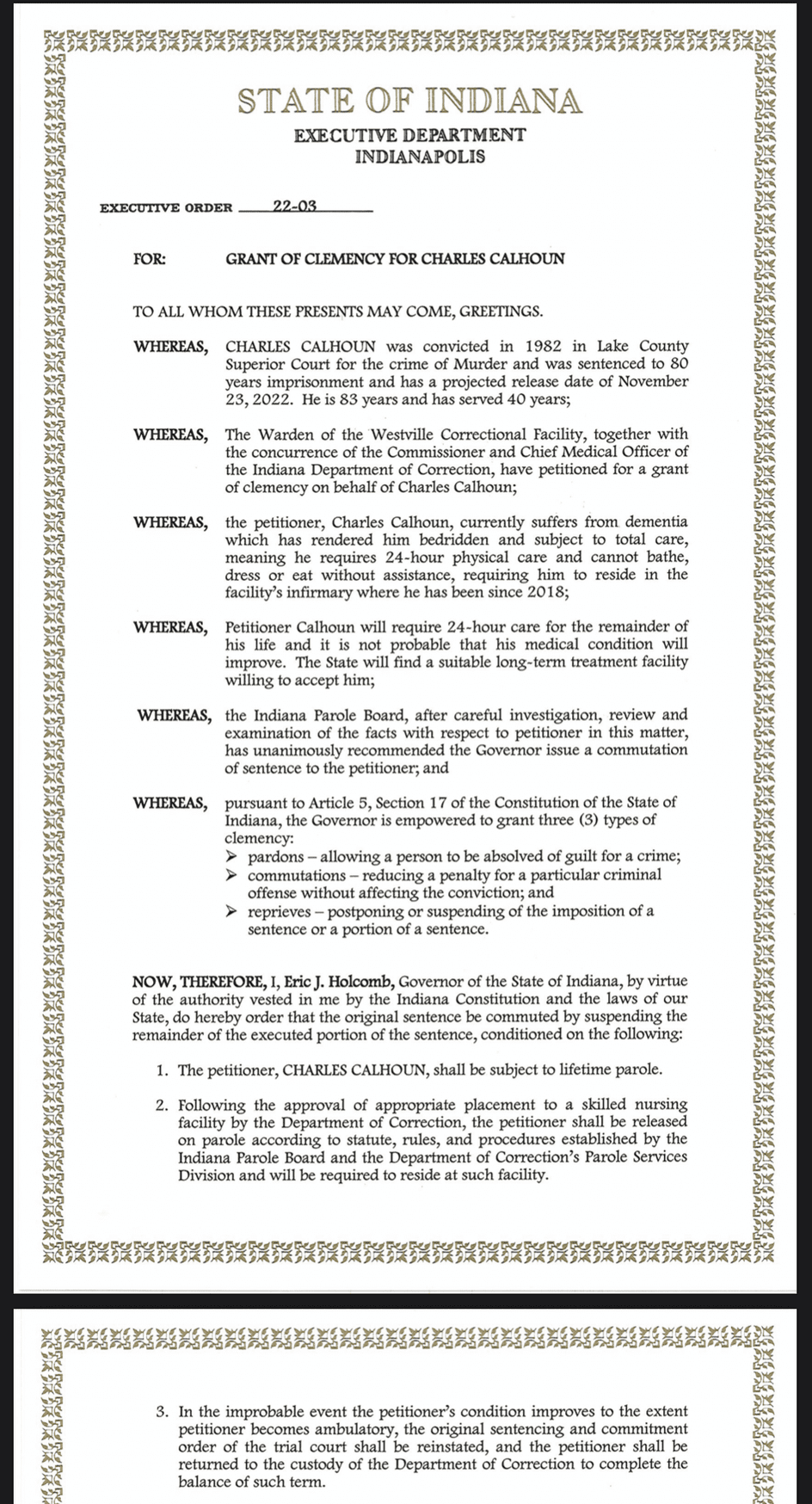 STATE OF INDIANA
EXECUTIVE DEPARTMENT
INDIANAPOLIS

EXECUTIVE ORDER 22-03

FOR: GRANT OF CLEMENCY FOR CHARLES CALHOUN

TO ALL WHOM THESE PRESENTS MAY COME, GREETINGS.

WHEREAS, CHARLES CALHOUN was convicted in 1982 in Lake County Superior Court for the crime of Murder and was sentenced to 80 years imprisonment and has a projected release date of November 23, 2022. He is 83 years and has served 40 years;

WHEREAS, The Warden of the Westville Correctional Facility, together with the concurrence of the Commissioner and Chief Medical Officer of the Indiana Department of Correction, have petitioned for a grant of clemency on behalf of Charles Calhoun;

WHEREAS, the petitioner, Charles Calhoun, currently suffers from dementia which has rendered him bedridden and subject to total care, meaning he requires 24-hour physical care and cannot bathe, dress or eat without assistance, requiring him to reside in the facility's infirmary where he has been since 2018;

WHEREAS, Petitioner Calhoun will require 24-hour care for the remainder of his life and it is not probable that his medical condition will improve. The State will find a suitable long-term treatment facility willing to accept him;

WHEREAS, the Indiana Parole Board, after careful investigation, review and examination of the facts with respect to petitioner in this matter, has unanimously recommended the Governor issue a commutation of sentence to the petitioner; and

WHEREAS, pursuant to Article 5, Section 17 of the Constitution of the State of Indiana, the Governor is empowered to grant three (3) types of clemency:
➢ pardons – allowing a person to be absolved of guilt for a crime;
➢ commutations – reducing a penalty for a particular criminal offense without affecting the conviction; and
➢ reprieves – postponing or suspending of the imposition of a sentence or a portion of a sentence.

NOW, THEREFORE, I, Eric J. Holcomb, Governor of the State of Indiana, by virtue of the authority vested in me by the Indiana Constitution and the laws of our State, do hereby order that the original sentence be commuted by suspending the remainder of the executed portion of the sentence, conditioned on the following:

1. The petitioner, CHARLES CALHOUN, shall be subject to lifetime parole.

2. Following the approval of appropriate placement to a skilled nursing facility by the Department of Correction, the petitioner shall be released on parole according to statute, rules, and procedures established by the Indiana Parole Board and the Department of Correction's Parole Services Division and will be required to reside at such facility.

3. In the improbable event the petitioner's condition improves to the extent petitioner becomes ambulatory, the original sentencing and commitment order of the trial court shall be reinstated, and the petitioner shall be returned to the custody of the Department of Correction to complete the balance of such term.